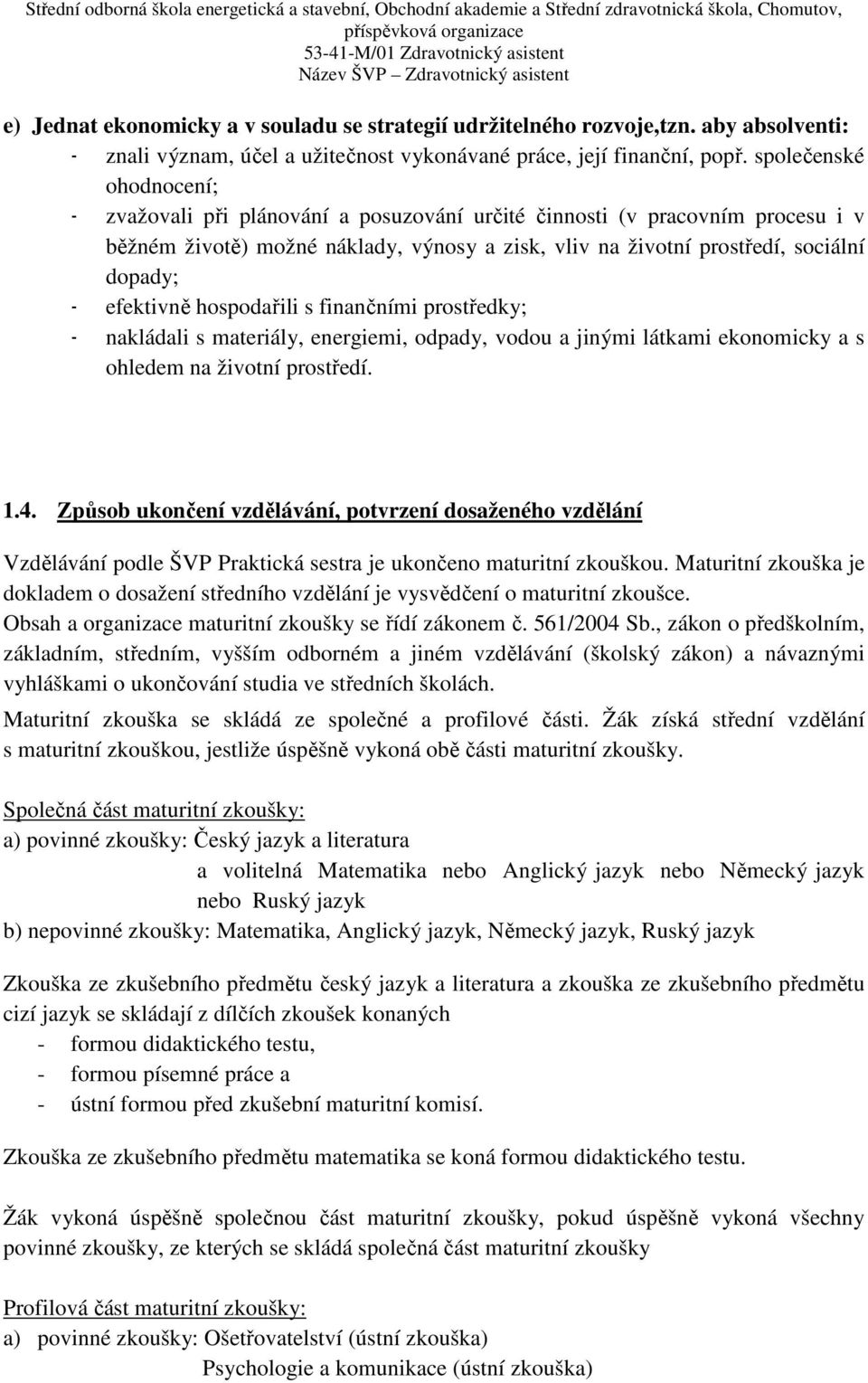 Střední odborná škola energetická a stavební, Obchodní akademie a Střední zdravotnická škola, Chomutov, příspěvková organizace
53-41-M/01 Zdravotnický asistent
Název ŠVP – Zdravotnický asistent

e) Jednat ekonomicky a v souladu se strategií udržitelného rozvoje,tzn. aby absolventi:
- znali význam, účel a užitečnost vykonávané práce, její finanční, popř. společenské ohodnocení;
- zvažovali při plánování a posuzování určité činnosti (v pracovním procesu i v běžném životě) možné náklady, výnosy a zisk, vliv na životní prostředí, sociální dopady;
- efektivně hospodařili s finančními prostředky;
- nakládali s materiály, energiemi, odpady, vodou a jinými látkami ekonomicky a s ohledem na životní prostředí.

1.4. Způsob ukončení vzdělávání, potvrzení dosaženého vzdělání

Vzdělávání podle ŠVP Praktická sestra je ukončeno maturitní zkouškou. Maturitní zkouška je dokladem o dosažení středního vzdělání je vysvědčení o maturitní zkoušce. Obsah a organizace maturitní zkoušky se řídí zákonem č. 561/2004 Sb., zákon o předškolním, základním, středním, vyšším odborném a jiném vzdělávání (školský zákon) a návaznými vyhláškami o ukončování studia ve středních školách.

Maturitní zkouška se skládá ze společné a profilové části. Žák získá střední vzdělání s maturitní zkouškou, jestliže úspěšně vykoná obě části maturitní zkoušky.

Společná část maturitní zkoušky:
a) povinné zkoušky: Český jazyk a literatura
a volitelná Matematika nebo Anglický jazyk nebo Německý jazyk nebo Ruský jazyk
b) nepovinné zkoušky: Matematika, Anglický jazyk, Německý jazyk, Ruský jazyk

Zkouška ze zkušebního předmětu český jazyk a literatura a zkouška ze zkušebního předmětu cizí jazyk se skládají z dílčích zkoušek konaných
- formou didaktického testu,
- formou písemné práce a
- ústní formou před zkušební maturitní komisí.

Zkouška ze zkušebního předmětu matematika se koná formou didaktického testu.

Žák vykoná úspěšně společnou část maturitní zkoušky, pokud úspěšně vykoná všechny povinné zkoušky, ze kterých se skládá společná část maturitní zkoušky

Profilová část maturitní zkoušky:
a) povinné zkoušky: Ošetřovatelství (ústní zkouška)
Psychologie a komunikace (ústní zkouška)